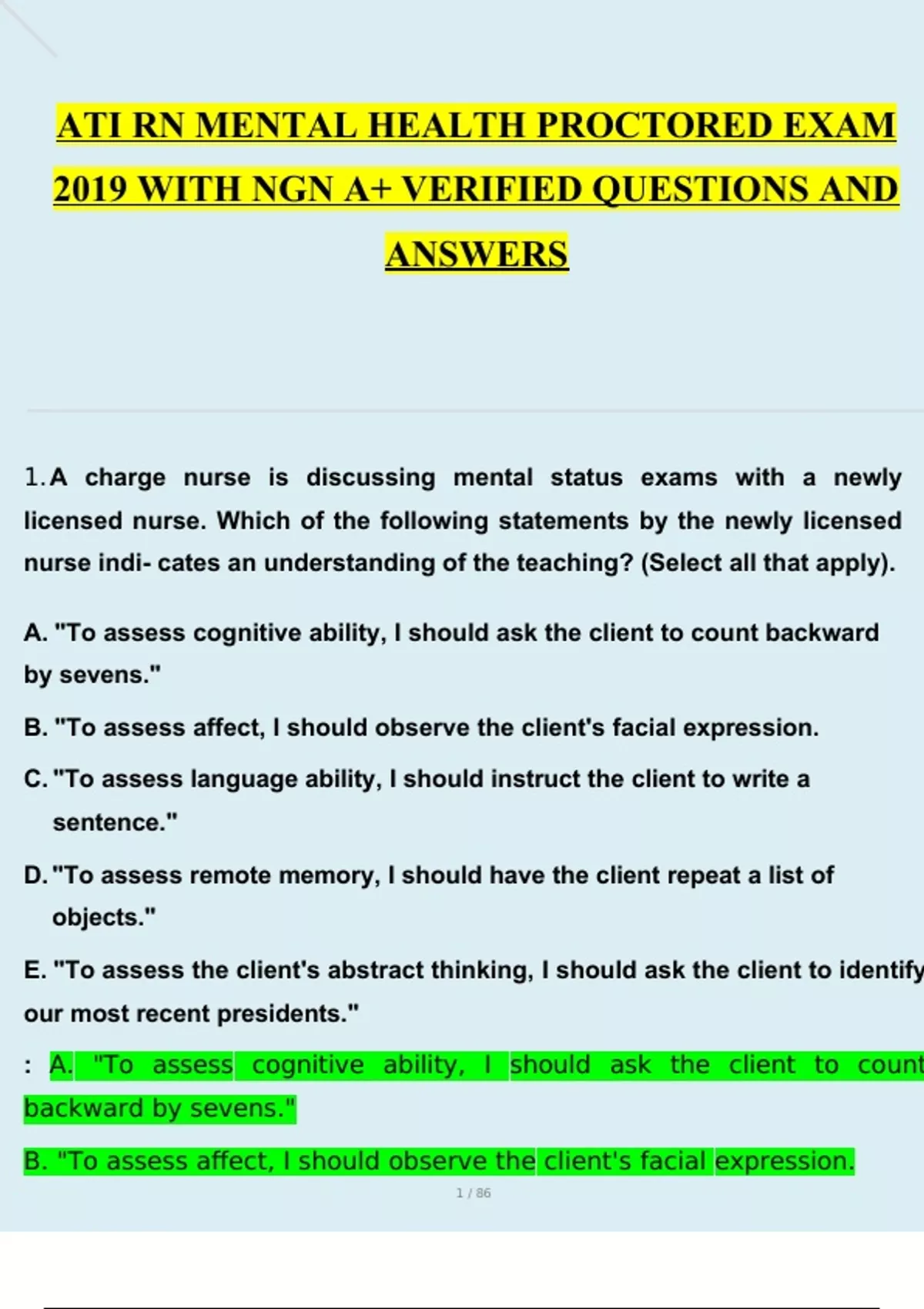 ATI RN MENTAL HEALTH PROCTORED EXAM 2019 WITH NGN A+ VERIFIED QUESTIONS AND ANSWERS

1. A charge nurse is discussing mental status exams with a newly licensed nurse. Which of the following statements by the newly licensed nurse indi- cates an understanding of the teaching? (Select all that apply).

A. "To assess cognitive ability, I should ask the client to count backward by sevens."

B. "To assess affect, I should observe the client's facial expression.

C. "To assess language ability, I should instruct the client to write a sentence."

D. "To assess remote memory, I should have the client repeat a list of objects."

E. "To assess the client's abstract thinking, I should ask the client to identify our most recent presidents."

: A. "To assess cognitive ability, I should ask the client to count backward by sevens."

B. "To assess affect, I should observe the client's facial expression.

1 / 86